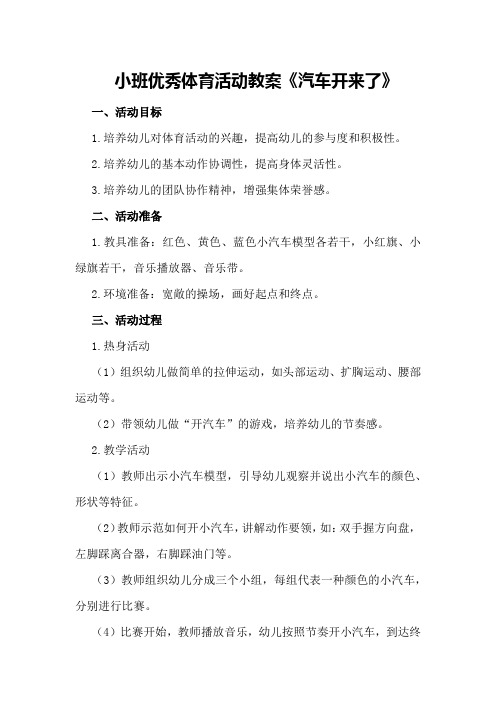 小班优秀体育活动教案《汽车开来了》

一、活动目标

1.培养幼儿对体育活动的兴趣，提高幼儿的参与度和积极性。

2.培养幼儿的基本动作协调性，提高身体灵活性。

3.培养幼儿的团队协作精神，增强集体荣誉感。

二、活动准备

1.教具准备：红色、黄色、蓝色小汽车模型各若干，小红旗、小绿旗若干，音乐播放器、音乐带。

2.环境准备：宽敞的操场，画好起点和终点。

三、活动过程

1.热身活动

（1）组织幼儿做简单的拉伸运动，如头部运动、扩胸运动、腰部运动等。

（2）带领幼儿做“开汽车”的游戏，培养幼儿的节奏感。

2.教学活动

（1）教师出示小汽车模型，引导幼儿观察并说出小汽车的颜色、形状等特征。

（2）教师示范如何开小汽车，讲解动作要领，如：双手握方向盘，左脚踩离合器，右脚踩油门等。

（3）教师组织幼儿分成三个小组，每组代表一种颜色的小汽车，分别进行比赛。

（4）比赛开始，教师播放音乐，幼儿按照节奏开小汽车，到达终